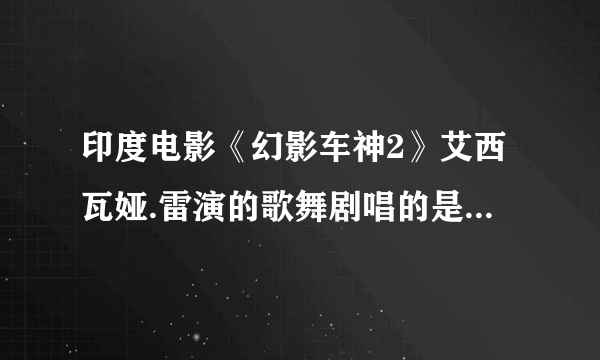 印度电影《幻影车神2》艾西瓦娅.雷演的歌舞剧唱的是...